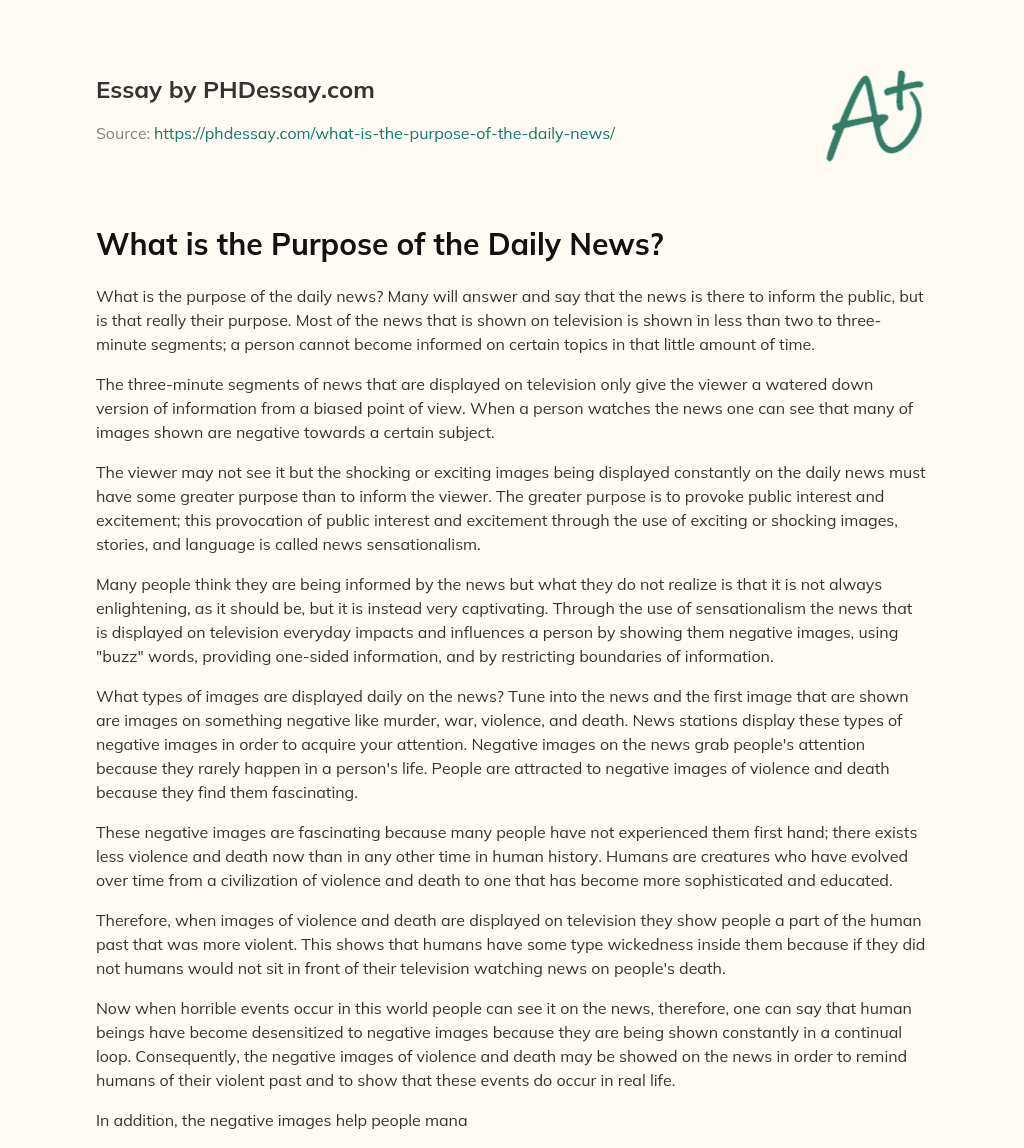 Essay by PHDessay.com

Source: https://phdessay.com/what-is-the-purpose-of-the-daily-news/

A+

What is the Purpose of the Daily News?

What is the purpose of the daily news? Many will answer and say that the news is there to inform the public, but is that really their purpose. Most of the news that is shown on television is shown in less than two to three-minute segments; a person cannot become informed on certain topics in that little amount of time.

The three-minute segments of news that are displayed on television only give the viewer a watered down version of information from a biased point of view. When a person watches the news one can see that many of images shown are negative towards a certain subject.

The viewer may not see it but the shocking or exciting images being displayed constantly on the daily news must have some greater purpose than to inform the viewer. The greater purpose is to provoke public interest and excitement; this provocation of public interest and excitement through the use of exciting or shocking images, stories, and language is called news sensationalism.

Many people think they are being informed by the news but what they do not realize is that it is not always enlightening, as it should be, but it is instead very captivating. Through the use of sensationalism the news that is displayed on television everyday impacts and influences a person by showing them negative images, using "buzz" words, providing one-sided information, and by restricting boundaries of information.

What types of images are displayed daily on the news? Tune into the news and the first image that are shown are images on something negative like murder, war, violence, and death. News stations display these types of negative images in order to acquire your attention. Negative images on the news grab people's attention because they rarely happen in a person's life. People are attracted to negative images of violence and death because they find them fascinating.

These negative images are fascinating because many people have not experienced them first hand; there exists less violence and death now than in any other time in human history. Humans are creatures who have evolved over time from a civilization of violence and death to one that has become more sophisticated and educated.

Therefore, when images of violence and death are displayed on television they show people a part of the human past that was more violent. This shows that humans have some type wickedness inside them because if they did not humans would not sit in front of their television watching news on people's death.

Now when horrible events occur in this world people can see it on the news, therefore, one can say that human beings have become desensitized to negative images because they are being shown constantly in a continual loop. Consequently, the negative images of violence and death may be showed on the news in order to remind humans of their violent past and to show that these events do occur in real life.

In addition, the negative images help people mana